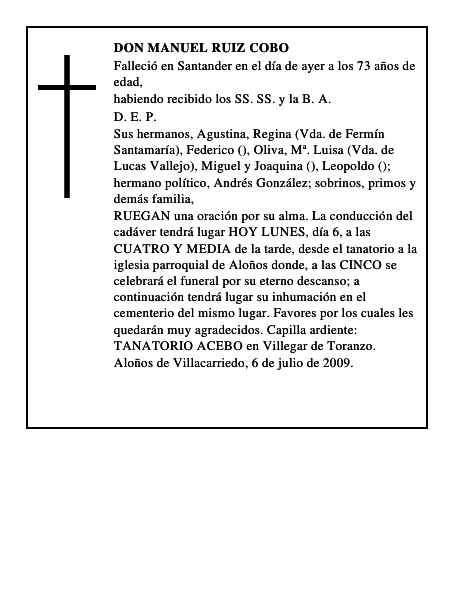 DON MANUEL RUIZ COBO
Falleció en Santander en el día de ayer a los 73 años de edad,
habiendo recibido los SS. SS. y la B. A.
D. E. P.
Sus hermanos, Agustina, Regina (Vda. de Fermín Santamaría), Federico (), Oliva, Mª. Luisa (Vda. de Lucas Vallejo), Miguel y Joaquina (), Leopoldo (); hermano político, Andrés González; sobrinos, primos y demás familia,
RUEGAN una oración por su alma. La conducción del cadáver tendrá lugar HOY LUNES, día 6, a las CUATRO Y MEDIA de la tarde, desde el tanatorio a la iglesia parroquial de Aloños donde, a las CINCO se celebrará el funeral por su eterno descanso; a continuación tendrá lugar su inhumación en el cementerio del mismo lugar. Favores por los cuales les quedarán muy agradecidos. Capilla ardiente: TANATORIO ACEBO en Villegar de Toranzo.
Aloños de Villacarriedo, 6 de julio de 2009.